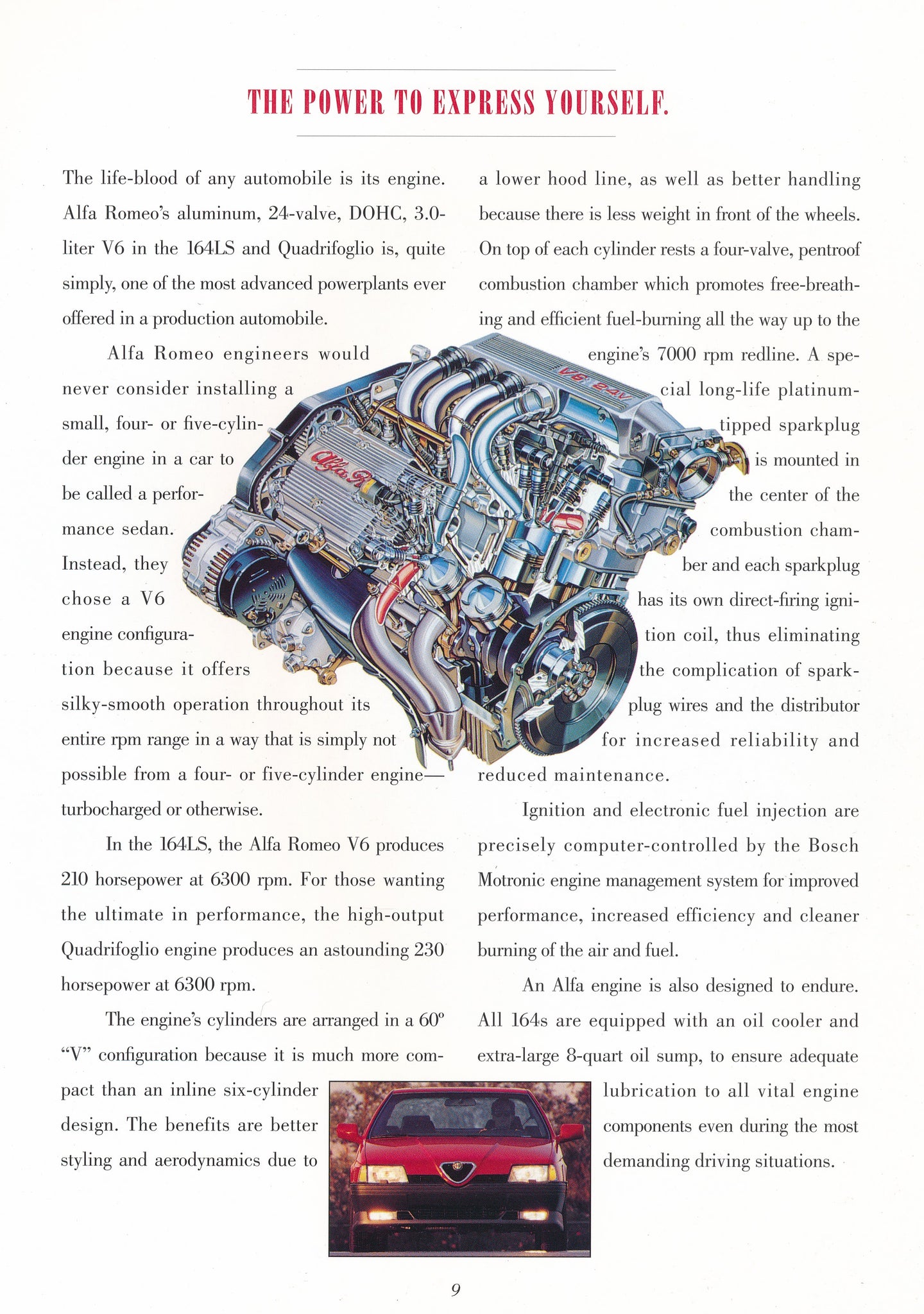 THE POWER TO EXPRESS YOURSELF.

The life-blood of any automobile is its engine. Alfa Romeo's aluminum, 24-valve, DOHC, 3.0-liter V6 in the 164LS and Quadrifoglio is, quite simply, one of the most advanced powerplants ever offered in a production automobile.

Alfa Romeo engineers would never consider installing a small, four- or five-cylinder engine in a car to be called a performance sedan. Instead, they chose a V6 engine configuration because it offers silky-smooth operation throughout its entire rpm range in a way that is simply not possible from a four- or five-cylinder engine—turbocharged or otherwise.

In the 164LS, the Alfa Romeo V6 produces 210 horsepower at 6300 rpm. For those wanting the ultimate in performance, the high-output Quadrifoglio engine produces an astounding 230 horsepower at 6300 rpm.

The engine's cylinders are arranged in a 60° "V" configuration because it is much more compact than an inline six-cylinder design. The benefits are better styling and aerodynamics due to a lower hood line, as well as better handling because there is less weight in front of the wheels. On top of each cylinder rests a four-valve, pentroof combustion chamber which promotes free-breathing and efficient fuel-burning all the way up to the engine's 7000 rpm redline. A special long-life platinum-tipped sparkplug is mounted in the center of the combustion chamber and each sparkplug has its own direct-firing ignition coil, thus eliminating the complication of sparkplug wires and the distributor for increased reliability and reduced maintenance.

Ignition and electronic fuel injection are precisely computer-controlled by the Bosch Motronic engine management system for improved performance, increased efficiency and cleaner burning of the air and fuel.

An Alfa engine is also designed to endure. All 164s are equipped with an oil cooler and extra-large 8-quart oil sump, to ensure adequate lubrication to all vital engine components even during the most demanding driving situations.

V6 24V

Alfa R

9